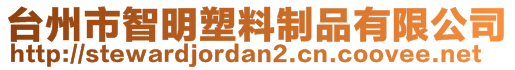 台州市智明塑料制品有限公司
http://stewardjordan2.cn.coovee.net